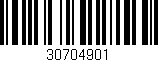 30704901